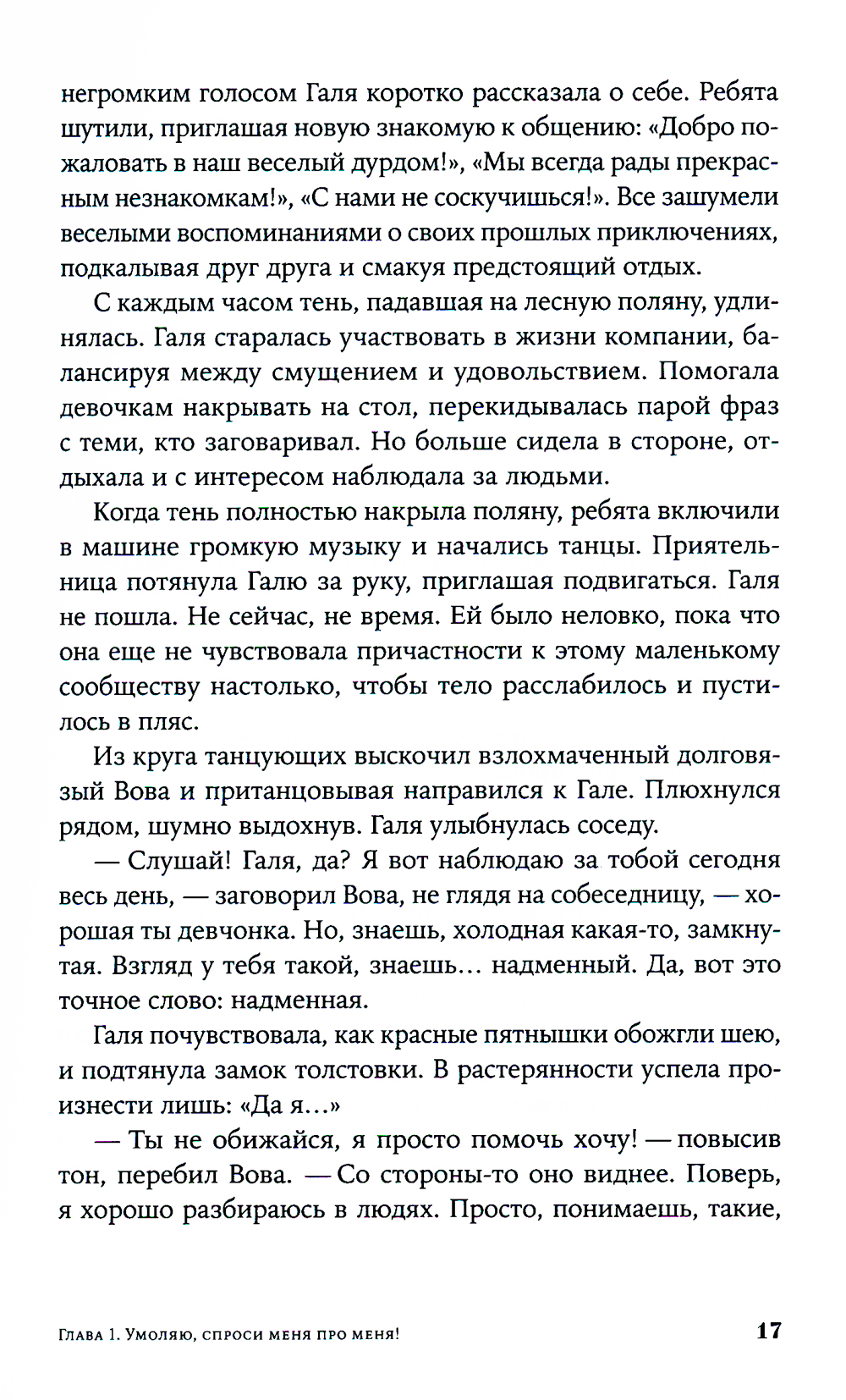 негромким голосом Галя коротко рассказала о себе. Ребята шутили, приглашая новую знакомую к общению: «Добро пожаловать в наш веселый дурдом!», «Мы всегда рады прекрасным незнакомкам!», «С нами не соскучишься!». Все зашумели веселыми воспоминаниями о своих прошлых приключениях, подкалывая друг друга и смакуя предстоящий отдых.

С каждым часом тень, падавшая на лесную поляну, удлинялась. Галя старалась участвовать в жизни компании, балансируя между смущением и удовольствием. Помогала девочкам накрывать на стол, перекидывалась парой фраз с теми, кто заговаривал. Но больше сидела в стороне, отдыхала и с интересом наблюдала за людьми.

Когда тень полностью накрыла поляну, ребята включили в машине громкую музыку и начались танцы. Приятельница потянула Галю за руку, приглашая подвигаться. Галя не пошла. Не сейчас, не время. Ей было неловко, пока что она еще не чувствовала причастности к этому маленькому сообществу настолько, чтобы тело расслабилось и пустилось в пляс.

Из круга танцующих выскочил взлохмаченный долговязый Вова и пританцовывая направился к Гале. Плюхнулся рядом, шумно выдохнув. Галя улыбнулась соседу.

— Слушай! Галя, да? Я вот наблюдаю за тобой сегодня весь день, — заговорил Вова, не глядя на собеседницу, — хорошая ты девчонка. Но, знаешь, холодная какая-то, замкнутая. Взгляд у тебя такой, знаешь… надменный. Да, вот это точное слово: надменная.

Галя почувствовала, как красные пятнышки обожгли шею, и подтянула замок толстовки. В растерянности успела произнести лишь: «Да я…»

— Ты не обижайся, я просто помочь хочу! — повысив тон, перебил Вова. — Со стороны-то оно виднее. Поверь, я хорошо разбираюсь в людях. Просто, понимаешь, такие,

Глава 1. Умоляю, спроси меня про меня! 17